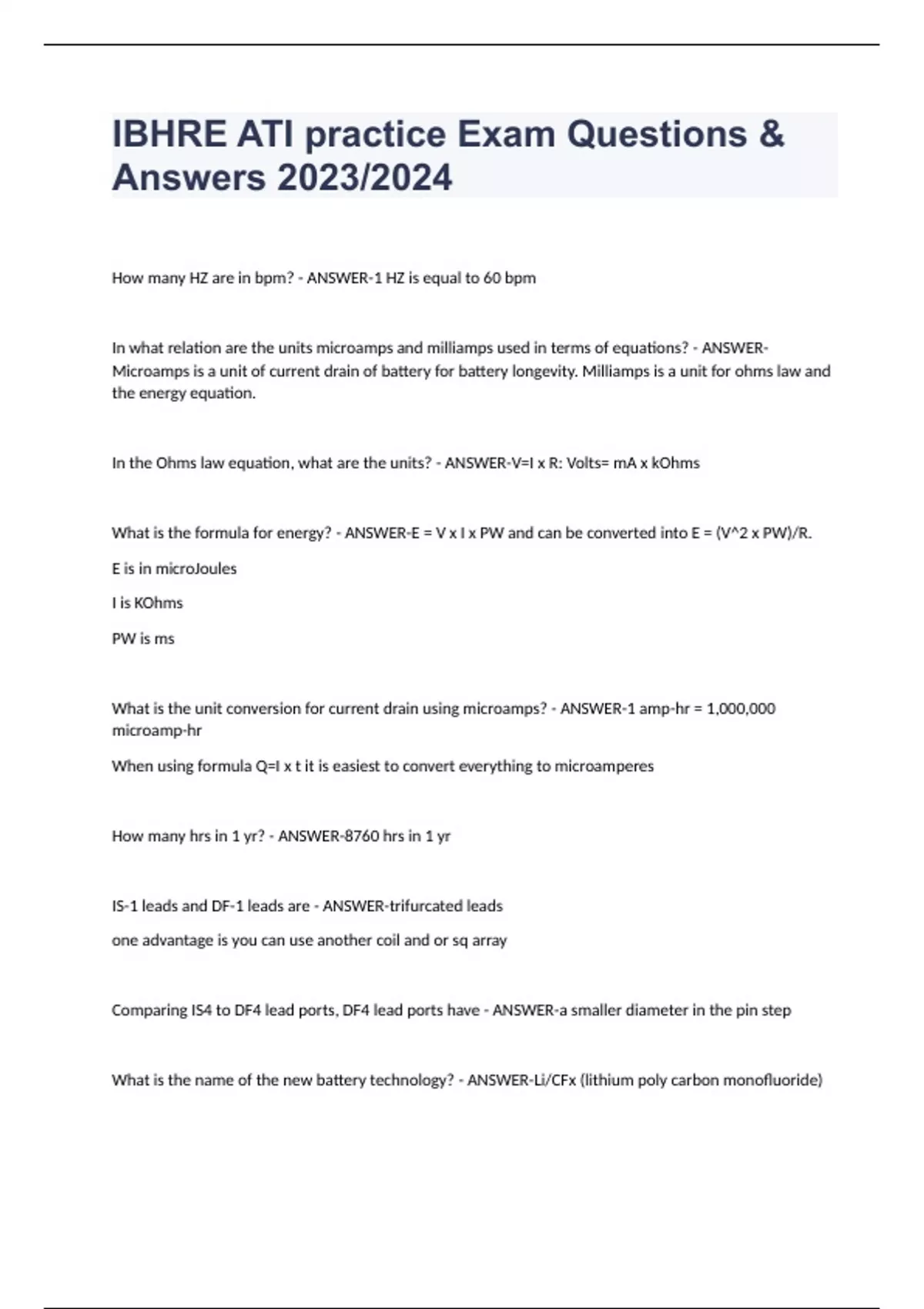 IBHRE ATI practice Exam Questions & Answers 2023/2024

How many HZ are in bpm? - ANSWER-1 HZ is equal to 60 bpm

In what relation are the units microamps and milliamps used in terms of equations? - ANSWER-Microamps is a unit of current drain of battery for battery longevity. Milliamps is a unit for ohms law and the energy equation.

In the Ohms law equation, what are the units? - ANSWER-V=I x R: Volts= mA x kOhms

What is the formula for energy? - ANSWER-E = V x I x PW and can be converted into E = (V^2 x PW)/R.

E is in microJoules

I is KOhms

PW is ms

What is the unit conversion for current drain using microamps? - ANSWER-1 amp-hr = 1,000,000 microamp-hr

When using formula Q=I x t it is easiest to convert everything to microamperes

How many hrs in 1 yr? - ANSWER-8760 hrs in 1 yr

IS-1 leads and DF-1 leads are - ANSWER-trifurcated leads

one advantage is you can use another coil and or sq array

Comparing IS4 to DF4 lead ports, DF4 lead ports have - ANSWER-a smaller diameter in the pin step

What is the name of the new battery technology? - ANSWER-Li/CFx (lithium poly carbon monofluoride)